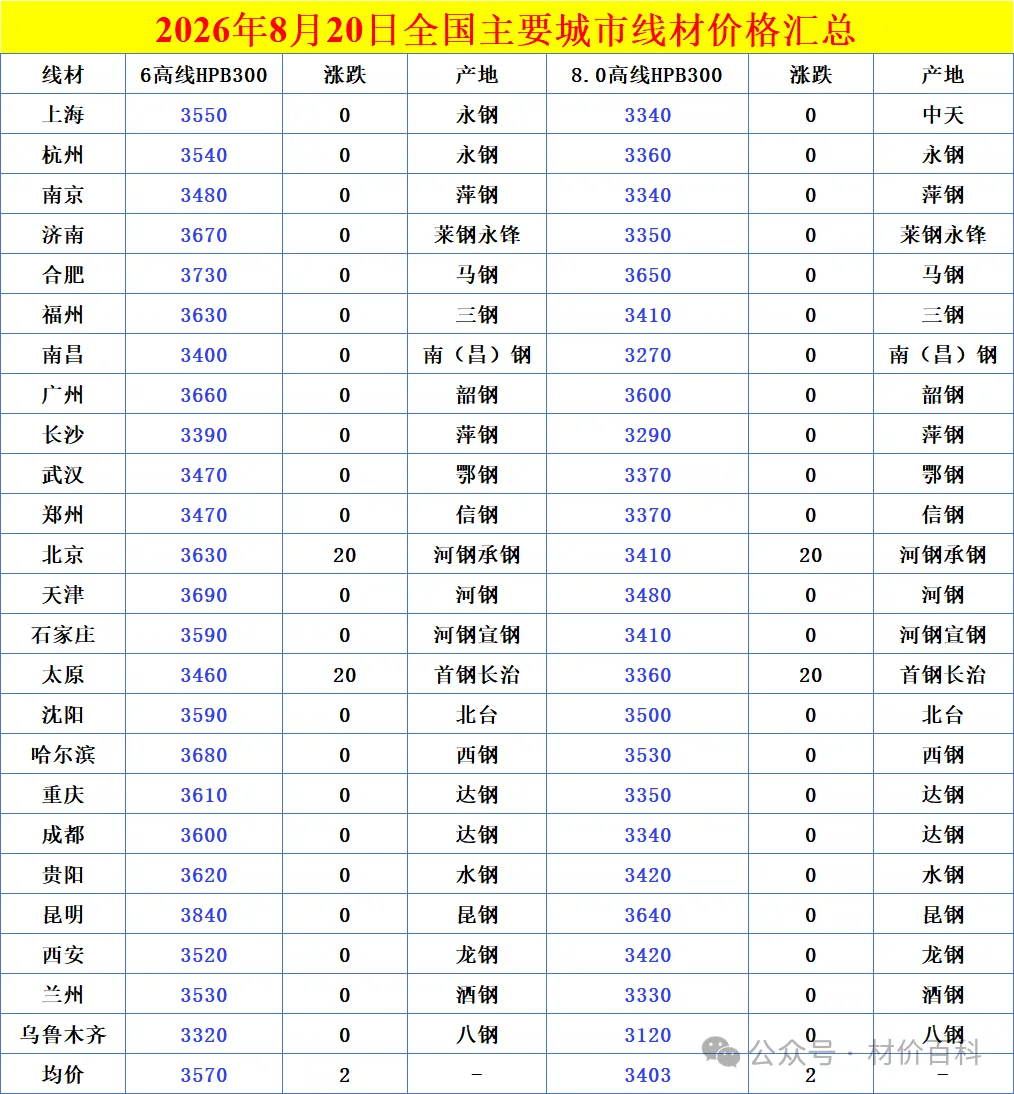 2026年8月20日全国主要城市线材价格汇总

| 线材 | 6高线HPB300 | 涨跌 | 产地 | 8.0高线HPB300 | 涨跌 | 产地 |
|---|---|---|---|---|---|---|
| 上海 | 3550 | 0 | 永钢 | 3340 | 0 | 中天 |
| 杭州 | 3540 | 0 | 永钢 | 3360 | 0 | 永钢 |
| 南京 | 3480 | 0 | 萍钢 | 3340 | 0 | 萍钢 |
| 济南 | 3670 | 0 | 莱钢永锋 | 3350 | 0 | 莱钢永锋 |
| 合肥 | 3730 | 0 | 马钢 | 3650 | 0 | 马钢 |
| 福州 | 3630 | 0 | 三钢 | 3410 | 0 | 三钢 |
| 南昌 | 3400 | 0 | 南（昌）钢 | 3270 | 0 | 南（昌）钢 |
| 广州 | 3660 | 0 | 韶钢 | 3600 | 0 | 韶钢 |
| 长沙 | 3390 | 0 | 萍钢 | 3290 | 0 | 萍钢 |
| 武汉 | 3470 | 0 | 鄂钢 | 3370 | 0 | 鄂钢 |
| 郑州 | 3470 | 0 | 信钢 | 3370 | 0 | 信钢 |
| 北京 | 3630 | 20 | 河钢承钢 | 3410 | 20 | 河钢承钢 |
| 天津 | 3690 | 0 | 河钢 | 3480 | 0 | 河钢 |
| 石家庄 | 3590 | 0 | 河钢宣钢 | 3410 | 0 | 河钢宣钢 |
| 太原 | 3460 | 20 | 首钢长治 | 3360 | 20 | 首钢长治 |
| 沈阳 | 3590 | 0 | 北台 | 3500 | 0 | 北台 |
| 哈尔滨 | 3680 | 0 | 西钢 | 3530 | 0 | 西钢 |
| 重庆 | 3610 | 0 | 达钢 | 3350 | 0 | 达钢 |
| 成都 | 3600 | 0 | 达钢 | 3340 | 0 | 达钢 |
| 贵阳 | 3620 | 0 | 水钢 | 3420 | 0 | 水钢 |
| 昆明 | 3840 | 0 | 昆钢 | 3640 | 0 | 昆钢 |
| 西安 | 3520 | 0 | 龙钢 | 3420 | 0 | 龙钢 |
| 兰州 | 3530 | 0 | 酒钢 | 3330 | 0 | 酒钢 |
| 乌鲁木齐 | 3320 | 0 | 八钢 | 3120 | 0 | 八钢 |
| 均价 | 3570 | 2 | - | 3403 | 2 | - |

公众号 · 材价百科